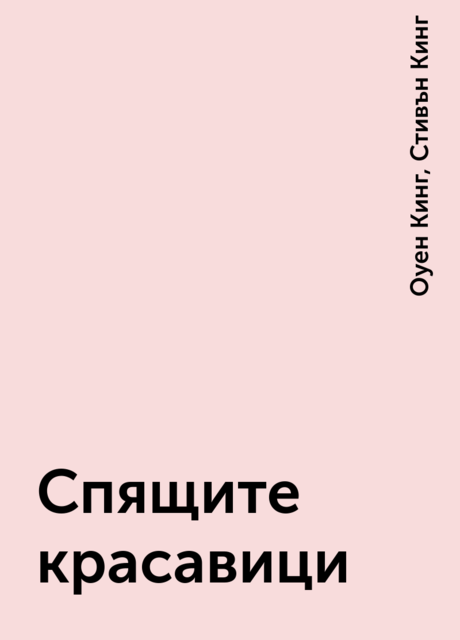 Оуен Кинг, Стивън Кинг

Спящите красавици